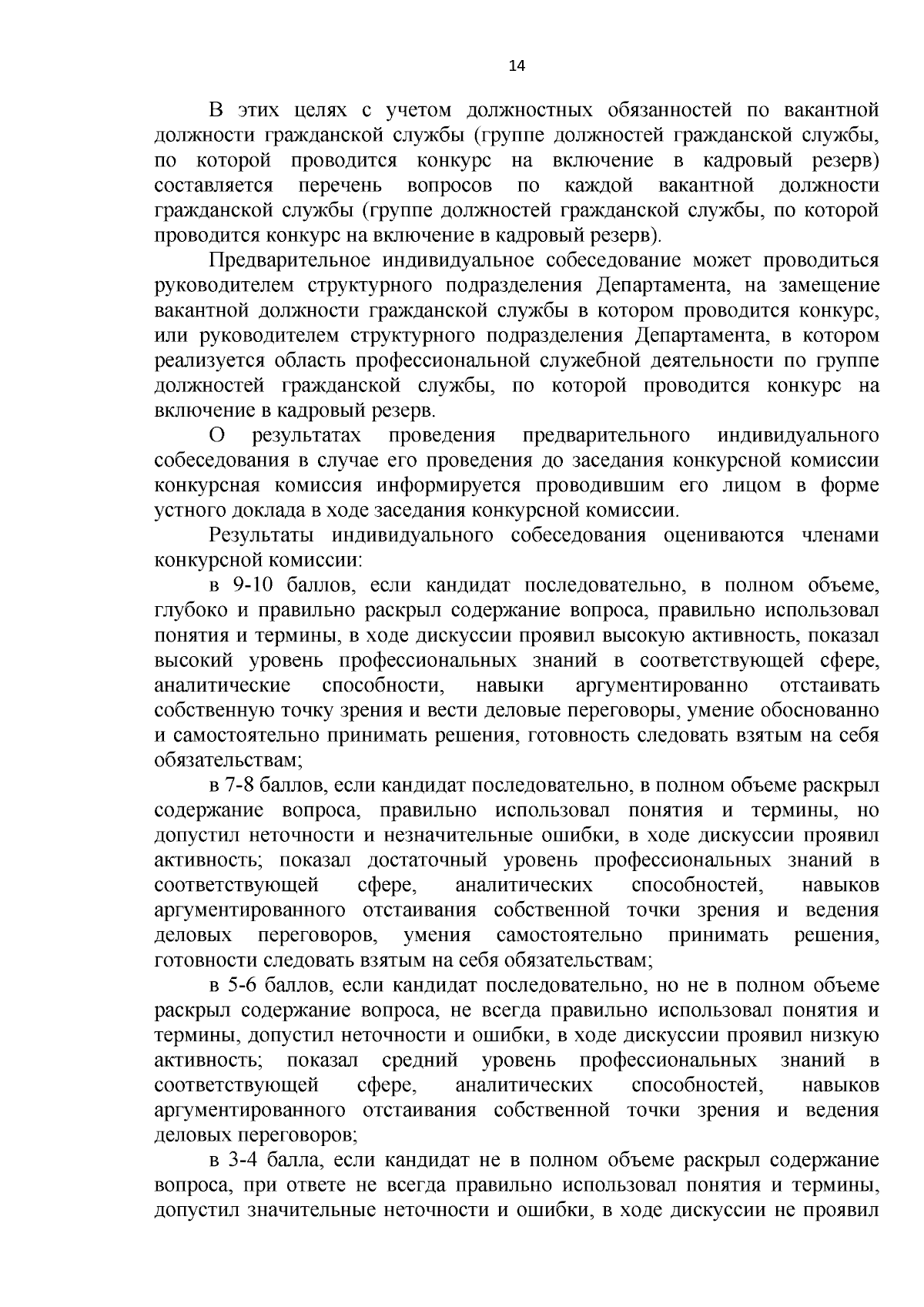 14

В этих целях с учетом должностных обязанностей по вакантной должности гражданской службы (группе должностей гражданской службы, по которой проводится конкурс на включение в кадровый резерв) составляется перечень вопросов по каждой вакантной должности гражданской службы (группе должностей гражданской службы, по которой проводится конкурс на включение в кадровый резерв).

Предварительное индивидуальное собеседование может проводиться руководителем структурного подразделения Департамента, на замещение вакантной должности гражданской службы в котором проводится конкурс, или руководителем структурного подразделения Департамента, в котором реализуется область профессиональной служебной деятельности по группе должностей гражданской службы, по которой проводится конкурс на включение в кадровый резерв.

О результатах проведения предварительного индивидуального собеседования в случае его проведения до заседания конкурсной комиссии конкурсная комиссия информируется проводившим его лицом в форме устного доклада в ходе заседания конкурсной комиссии.

Результаты индивидуального собеседования оцениваются членами конкурсной комиссии:

в 9-10 баллов, если кандидат последовательно, в полном объеме, глубоко и правильно раскрыл содержание вопроса, правильно использовал понятия и термины, в ходе дискуссии проявил высокую активность, показал высокий уровень профессиональных знаний в соответствующей сфере, аналитические способности, навыки аргументированно отстаивать собственную точку зрения и вести деловые переговоры, умение обоснованно и самостоятельно принимать решения, готовность следовать взятым на себя обязательствам;

в 7-8 баллов, если кандидат последовательно, в полном объеме раскрыл содержание вопроса, правильно использовал понятия и термины, но допустил неточности и незначительные ошибки, в ходе дискуссии проявил активность; показал достаточный уровень профессиональных знаний в соответствующей сфере, аналитических способностей, навыков аргументированного отстаивания собственной точки зрения и ведения деловых переговоров, умения самостоятельно принимать решения, готовности следовать взятым на себя обязательствам;

в 5-6 баллов, если кандидат последовательно, но не в полном объеме раскрыл содержание вопроса, не всегда правильно использовал понятия и термины, допустил неточности и ошибки, в ходе дискуссии проявил низкую активность; показал средний уровень профессиональных знаний в соответствующей сфере, аналитических способностей, навыков аргументированного отстаивания собственной точки зрения и ведения деловых переговоров;

в 3-4 балла, если кандидат не в полном объеме раскрыл содержание вопроса, при ответе не всегда правильно использовал понятия и термины, допустил значительные неточности и ошибки, в ходе дискуссии не проявил